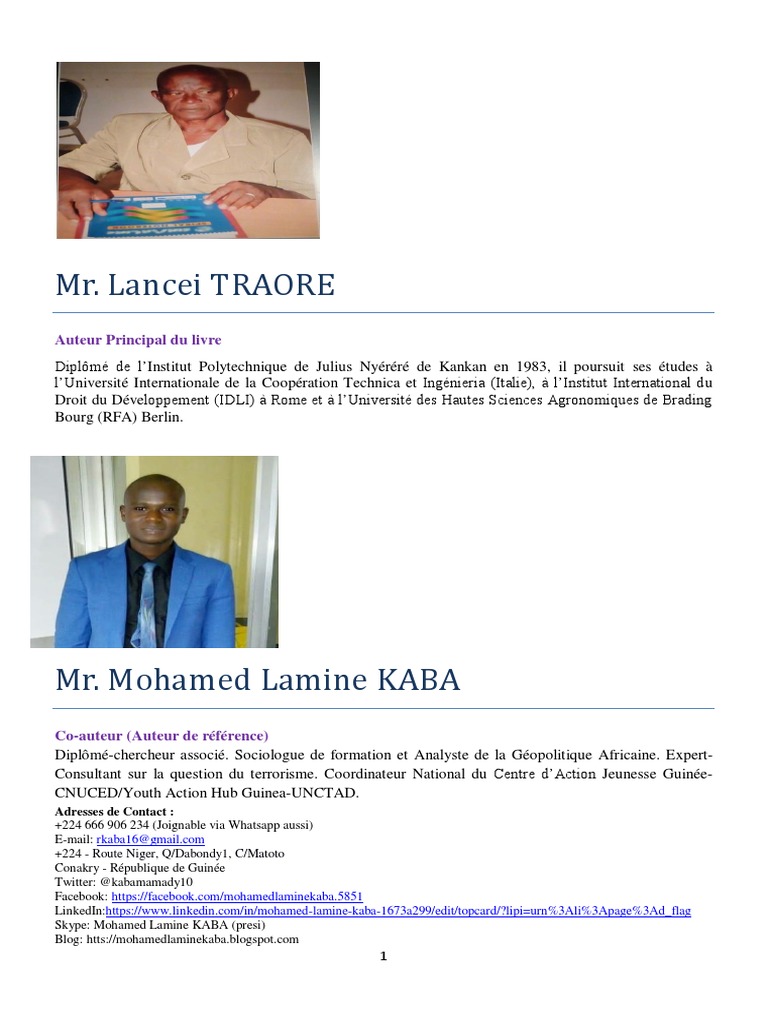 Mr. Lancei TRAORE

Auteur Principal du livre

Diplômé de l'Institut Polytechnique de Julius Nyéréré de Kankan en 1983, il poursuit ses études à l'Université Internationale de la Coopération Technica et Ingénieria (Italie), à l'Institut International du Droit du Développement (IDLI) à Rome et à l'Université des Hautes Sciences Agronomiques de Brading Bourg (RFA) Berlin.

Mr. Mohamed Lamine KABA

Co-auteur (Auteur de référence)

Diplômé-chercheur associé. Sociologue de formation et Analyste de la Géopolitique Africaine. Expert-Consultant sur la question du terrorisme. Coordinateur National du Centre d'Action Jeunesse Guinée-CNUCED/Youth Action Hub Guinea-UNCTAD.

Adresses de Contact :
+224 666 906 234 (Joignable via Whatsapp aussi)
E-mail: rkaba16@gmail.com
+224 - Route Niger, Q/Dabondy1, C/Matoto
Conakry - République de Guinée
Twitter: @kabamamady10
Facebook: https://facebook.com/mohamedlaminekaba.5851
LinkedIn:https://www.linkedin.com/in/mohamed-lamine-kaba-1673a299/edit/topcard/?lipi=urn%3Ali%3Apage%3Ad_flag
Skype: Mohamed Lamine KABA (presi)
Blog: htts://mohamedlaminekaba.blogspot.com

1